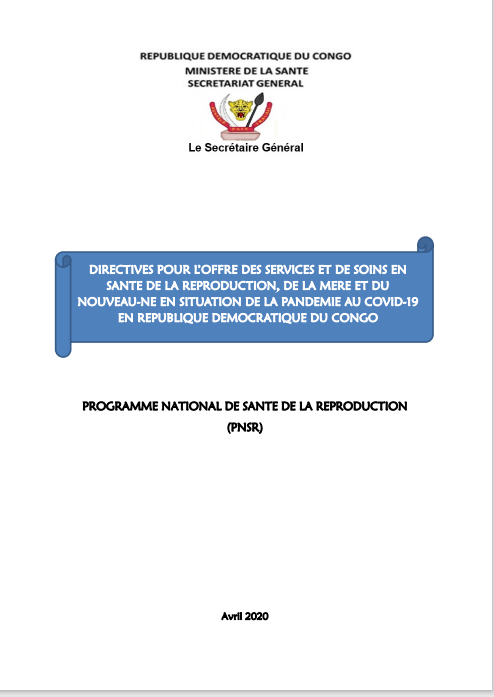 REPUBLIQUE DEMOCRATIQUE DU CONGO
MINISTERE DE LA SANTE
SECRETARIAT GENERAL

Le Secrétaire Général

DIRECTIVES POUR L'OFFRE DES SERVICES ET DE SOINS EN SANTE DE LA REPRODUCTION, DE LA MERE ET DU NOUVEAU-NE EN SITUATION DE LA PANDEMIE AU COVID-19 EN REPUBLIQUE DEMOCRATIQUE DU CONGO

PROGRAMME NATIONAL DE SANTE DE LA REPRODUCTION
(PNSR)

Avril 2020